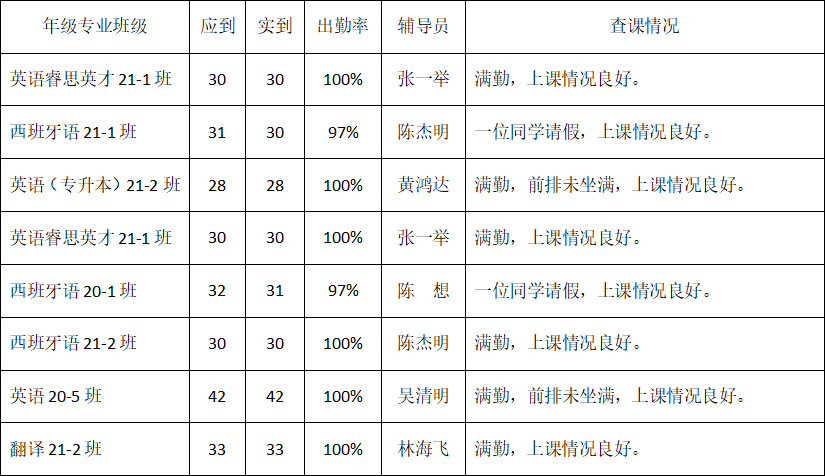 | 年级专业班级 | 应到 | 实到 | 出勤率 | 辅导员 | 查课情况 |
|---|---|---|---|---|---|
| 英语睿思英才21-1班 | 30 | 30 | 100% | 张一举 | 满勤，上课情况良好。 |
| 西班牙语21-1班 | 31 | 30 | 97% | 陈杰明 | 一位同学请假，上课情况良好。 |
| 英语（专升本）21-2班 | 28 | 28 | 100% | 黄鸿达 | 满勤，前排未坐满，上课情况良好。 |
| 英语睿思英才21-1班 | 30 | 30 | 100% | 张一举 | 满勤，上课情况良好。 |
| 西班牙语20-1班 | 32 | 31 | 97% | 陈 想 | 一位同学请假，上课情况良好。 |
| 西班牙语21-2班 | 30 | 30 | 100% | 陈杰明 | 满勤，上课情况良好。 |
| 英语20-5班 | 42 | 42 | 100% | 吴清明 | 满勤，前排未坐满，上课情况良好。 |
| 翻译21-2班 | 33 | 33 | 100% | 林海飞 | 满勤，上课情况良好。 |